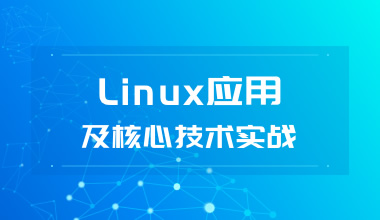 Linux应用
及核心技术实战